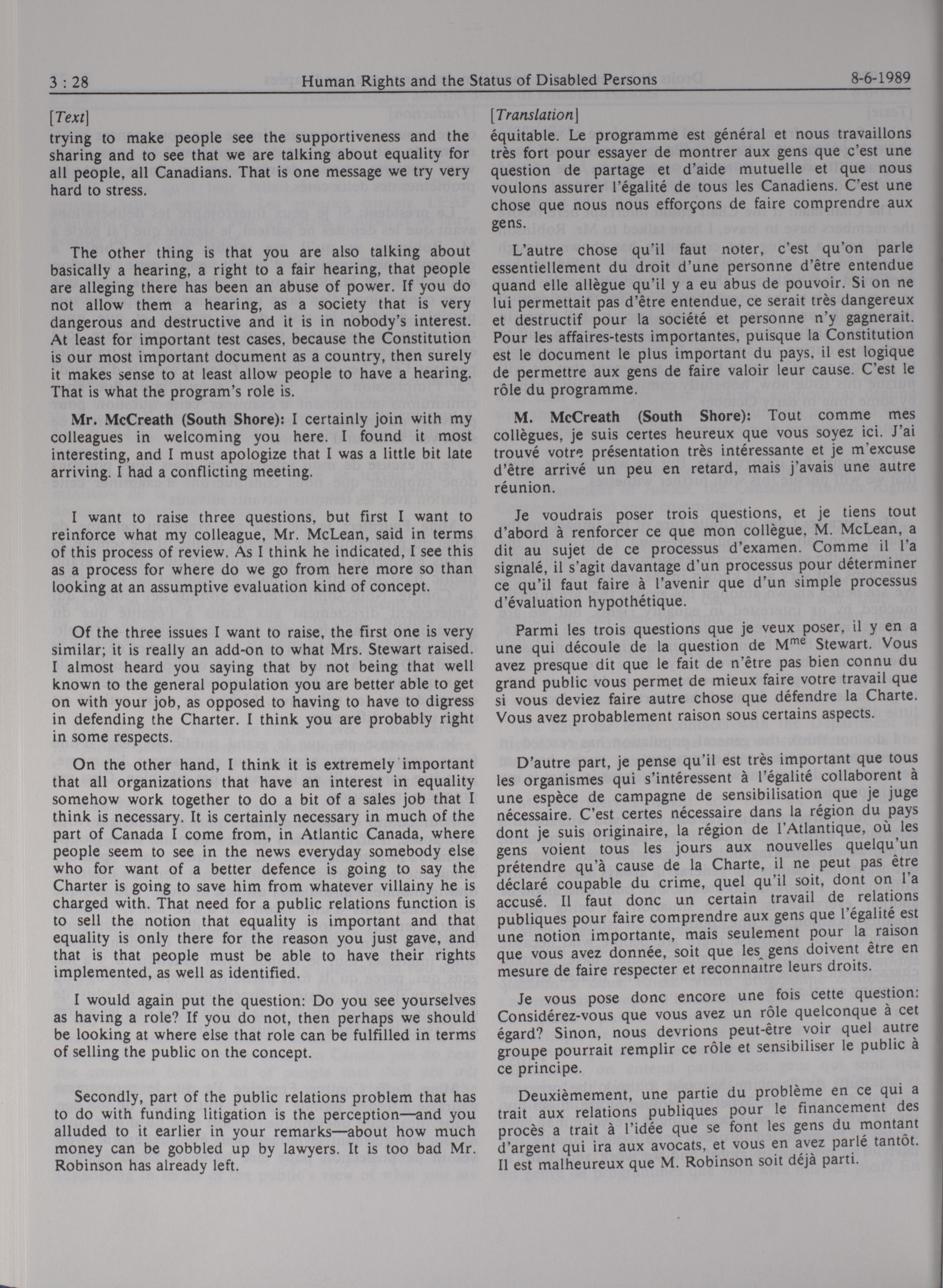 3 : 28 Human Rights and the Status of Disabled Persons 8-6-1989

[Text]

trying to make people see the supportiveness and the sharing and to see that we are talking about equality for all people, all Canadians. That is one message we try very hard to stress.

The other thing is that you are also talking about basically a hearing, a right to a fair hearing, that people are alleging there has been an abuse of power. If you do not allow them a hearing, as a society that is very dangerous and destructive and it is in nobody's interest. At least for important test cases, because the Constitution is our most important document as a country, then surely it makes sense to at least allow people to have a hearing. That is what the program's role is.

Mr. McCreath (South Shore): I certainly join with my colleagues in welcoming you here. I found it most interesting, and I must apologize that I was a little bit late arriving. I had a conflicting meeting.

I want to raise three questions, but first I want to reinforce what my colleague, Mr. McLean, said in terms of this process of review. As I think he indicated, I see this as a process for where do we go from here more so than looking at an assumptive evaluation kind of concept.

Of the three issues I want to raise, the first one is very similar; it is really an add-on to what Mrs. Stewart raised. I almost heard you saying that by not being that well known to the general population you are better able to get on with your job, as opposed to having to have to digress in defending the Charter. I think you are probably right in some respects.

On the other hand, I think it is extremely important that all organizations that have an interest in equality somehow work together to do a bit of a sales job that I think is necessary. It is certainly necessary in much of the part of Canada I come from, in Atlantic Canada, where people seem to see in the news everyday somebody else who for want of a better defence is going to say the Charter is going to save him from whatever villainy he is charged with. That need for a public relations function is to sell the notion that equality is important and that equality is only there for the reason you just gave, and that is that people must be able to have their rights implemented, as well as identified.

I would again put the question: Do you see yourselves as having a role? If you do not, then perhaps we should be looking at where else that role can be fulfilled in terms of selling the public on the concept.

Secondly, part of the public relations problem that has to do with funding litigation is the perception—and you alluded to it earlier in your remarks—about how much money can be gobbled up by lawyers. It is too bad Mr. Robinson has already left.

[Translation]

équitable. Le programme est général et nous travaillons très fort pour essayer de montrer aux gens que c'est une question de partage et d'aide mutuelle et que nous voulons assurer l'égalité de tous les Canadiens. C'est une chose que nous nous efforçons de faire comprendre aux gens.

L'autre chose qu'il faut noter, c'est qu'on parle essentiellement du droit d'une personne d'être entendue quand elle allègue qu'il y a eu abus de pouvoir. Si on ne lui permettait pas d'être entendue, ce serait très dangereux et destructif pour la société et personne n'y gagnerait. Pour les affaires-tests importantes, puisque la Constitution est le document le plus important du pays, il est logique de permettre aux gens de faire valoir leur cause. C'est le rôle du programme.

M. McCreath (South Shore): Tout comme mes collègues, je suis certes heureux que vous soyez ici. J'ai trouvé votre présentation très intéressante et je m'excuse d'être arrivé un peu en retard, mais j'avais une autre réunion.

Je voudrais poser trois questions, et je tiens tout d'abord à renforcer ce que mon collègue, M. McLean, a dit au sujet de ce processus d'examen. Comme il l'a signalé, il s'agit davantage d'un processus pour déterminer ce qu'il faut faire à l'avenir que d'un simple processus d'évaluation hypothétique.

Parmi les trois questions que je veux poser, il y en a une qui découle de la question de M$^{me}$ Stewart. Vous avez presque dit que le fait de n'être pas bien connu du grand public vous permet de mieux faire votre travail que si vous deviez faire autre chose que défendre la Charte. Vous avez probablement raison sous certains aspects.

D'autre part, je pense qu'il est très important que tous les organismes qui s'intéressent à l'égalité collaborent à une espèce de campagne de sensibilisation que je juge nécessaire. C'est certes nécessaire dans la région du pays dont je suis originaire, la région de l'Atlantique, où les gens voient tous les jours aux nouvelles quelqu'un prétendre qu'à cause de la Charte, il ne peut pas être déclaré coupable du crime, quel qu'il soit, dont on l'a accusé. Il faut donc un certain travail de relations publiques pour faire comprendre aux gens que l'égalité est une notion importante, mais seulement pour la raison que vous avez donnée, soit que les gens doivent être en mesure de faire respecter et reconnaître leurs droits.

Je vous pose donc encore une fois cette question: Considérez-vous que vous avez un rôle quelconque à cet égard? Sinon, nous devrions peut-être voir quel autre groupe pourrait remplir ce rôle et sensibiliser le public à ce principe.

Deuxièmement, une partie du problème en ce qui a trait aux relations publiques pour le financement des procès a trait à l'idée que se font les gens du montant d'argent qui ira aux avocats, et vous en avez parlé tantôt. Il est malheureux que M. Robinson soit déjà parti.